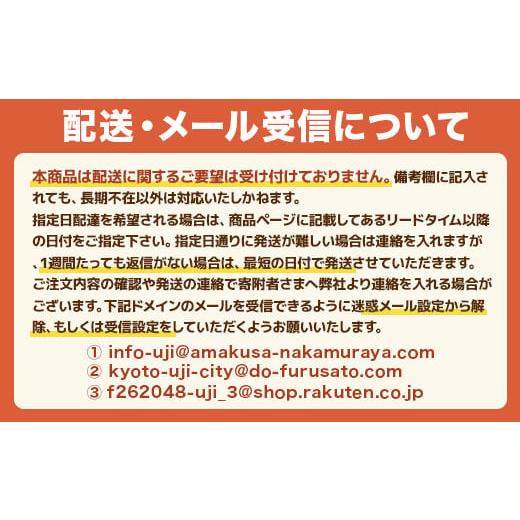 配送・メール受信について

本商品は配送に関するご要望は受け付けておりません。備考欄に記入されても、長期不在以外は対応いたしかねます。
指定日配達を希望される場合は、商品ページに記載してあるリードタイム以降の日付をご指定下さい。指定日通りに発送が難しい場合は連絡を入れますが、1週間たっても返信がない場合は、最短の日付で発送させていただきます。
ご注文内容の確認や発送の連絡で寄附者さまへ弊社より連絡を入れる場合がございます。下記ドメインのメールを受信できるように迷惑メール設定から解除、もしくは受信設定をしていただくようお願いいたします。

① info-uji@amakusa-nakamuraya.com
② kyoto-uji-city@do-furusato.com
③ f262048-uji_3@shop.rakuten.co.jp